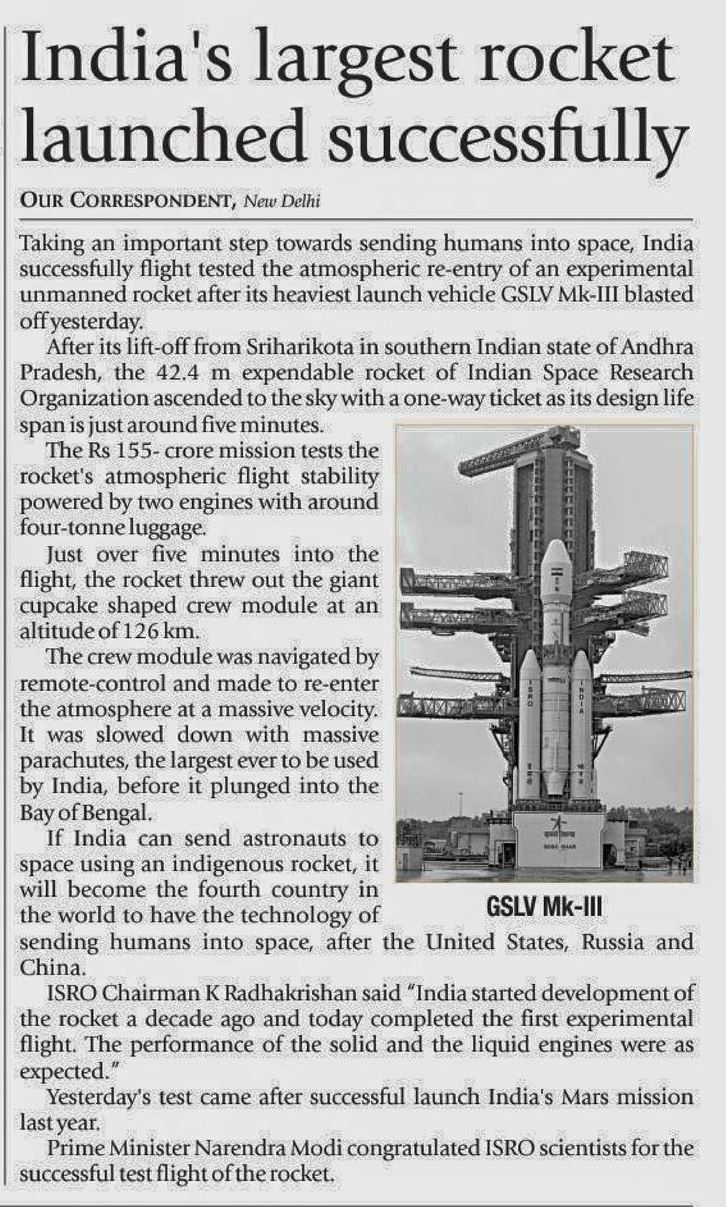 India's largest rocket launched successfully

OUR CORRESPONDENT, New Delhi

Taking an important step towards sending humans into space, India successfully flight tested the atmospheric re-entry of an experimental unmanned rocket after its heaviest launch vehicle GSLV Mk-III blasted off yesterday.

After its lift-off from Sriharikota in southern Indian state of Andhra Pradesh, the 42.4 m expendable rocket of Indian Space Research Organization ascended to the sky with a one-way ticket as its design life span is just around five minutes.

The Rs 155- crore mission tests the rocket's atmospheric flight stability powered by two engines with around four-tonne luggage.

Just over five minutes into the flight, the rocket threw out the giant cupcake shaped crew module at an altitude of 126 km.

The crew module was navigated by remote-control and made to re-enter the atmosphere at a massive velocity. It was slowed down with massive parachutes, the largest ever to be used by India, before it plunged into the Bay of Bengal.

If India can send astronauts to space using an indigenous rocket, it will become the fourth country in the world to have the technology of sending humans into space, after the United States, Russia and China.

ISRO Chairman K Radhakrishan said "India started development of the rocket a decade ago and today completed the first experimental flight. The performance of the solid and the liquid engines were as expected."

Yesterday's test came after successful launch India's Mars mission last year.

Prime Minister Narendra Modi congratulated ISRO scientists for the successful test flight of the rocket.

ISRO
INDIA

GSLV Mk-III